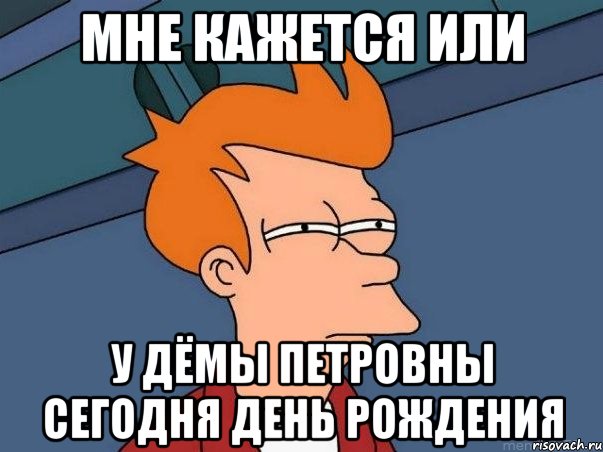 МНЕ КАЖЕТСЯ ИЛИ

У ДЁМЫ ПЕТРОВНЫ СЕГОДНЯ ДЕНЬ РОЖДЕНИЯ

risovach.ru